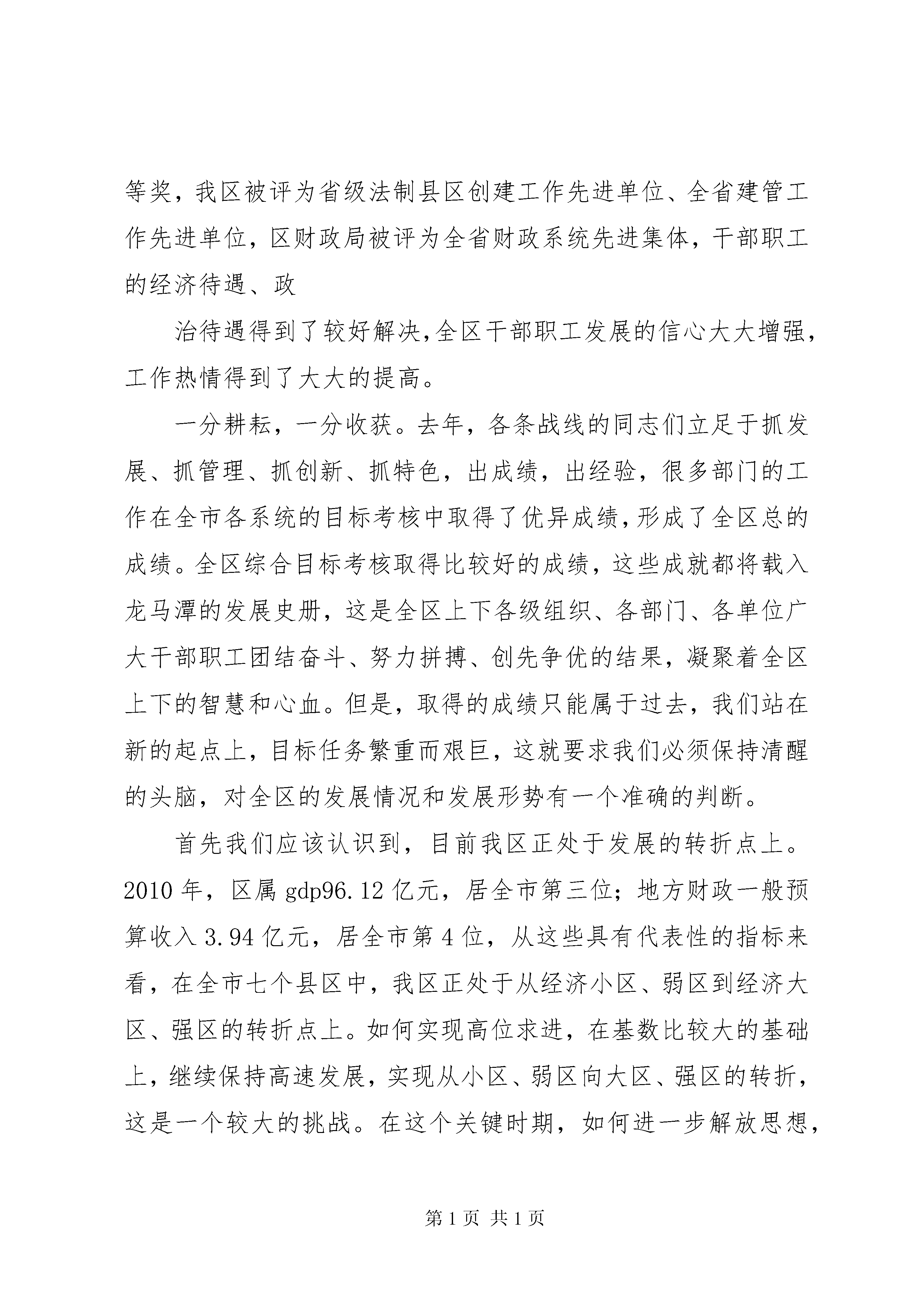 等奖，我区被评为省级法制县区创建工作先进单位、全省建管工作先进单位，区财政局被评为全省财政系统先进集体，干部职工的经济待遇、政

治待遇得到了较好解决,全区干部职工发展的信心大大增强，工作热情得到了大大的提高。

一分耕耘，一分收获。去年，各条战线的同志们立足于抓发展、抓管理、抓创新、抓特色，出成绩，出经验，很多部门的工作在全市各系统的目标考核中取得了优异成绩，形成了全区总的成绩。全区综合目标考核取得比较好的成绩，这些成就都将载入龙马潭的发展史册，这是全区上下各级组织、各部门、各单位广大干部职工团结奋斗、努力拼搏、创先争优的结果，凝聚着全区上下的智慧和心血。但是，取得的成绩只能属于过去，我们站在新的起点上，目标任务繁重而艰巨，这就要求我们必须保持清醒的头脑，对全区的发展情况和发展形势有一个准确的判断。

首先我们应该认识到，目前我区正处于发展的转折点上。2010 年，区属 gdp96.12 亿元，居全市第三位；地方财政一般预算收入 3.94 亿元，居全市第 4 位，从这些具有代表性的指标来看，在全市七个县区中，我区正处于从经济小区、弱区到经济大区、强区的转折点上。如何实现高位求进，在基数比较大的基础上，继续保持高速发展，实现从小区、弱区向大区、强区的转折，这是一个较大的挑战。在这个关键时期，如何进一步解放思想，

第 1 页 共 1 页